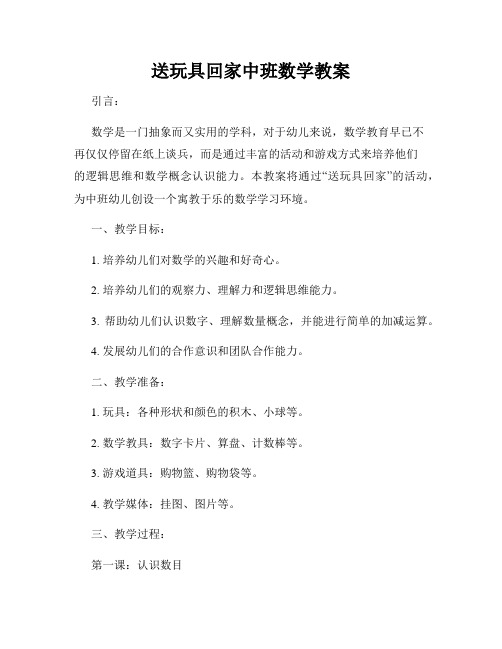 送玩具回家中班数学教案

引言：

数学是一门抽象而又实用的学科，对于幼儿来说，数学教育早已不再仅仅停留在纸上谈兵，而是通过丰富的活动和游戏方式来培养他们的逻辑思维和数学概念认识能力。本教案将通过“送玩具回家”的活动，为中班幼儿创设一个寓教于乐的数学学习环境。

一、教学目标：

1. 培养幼儿们对数学的兴趣和好奇心。

2. 培养幼儿们的观察力、理解力和逻辑思维能力。

3. 帮助幼儿们认识数字、理解数量概念，并能进行简单的加减运算。

4. 发展幼儿们的合作意识和团队合作能力。

二、教学准备：

1. 玩具：各种形状和颜色的积木、小球等。

2. 数学教具：数字卡片、算盘、计数棒等。

3. 游戏道具：购物篮、购物袋等。

4. 教学媒体：挂图、图片等。

三、教学过程：

第一课：认识数目